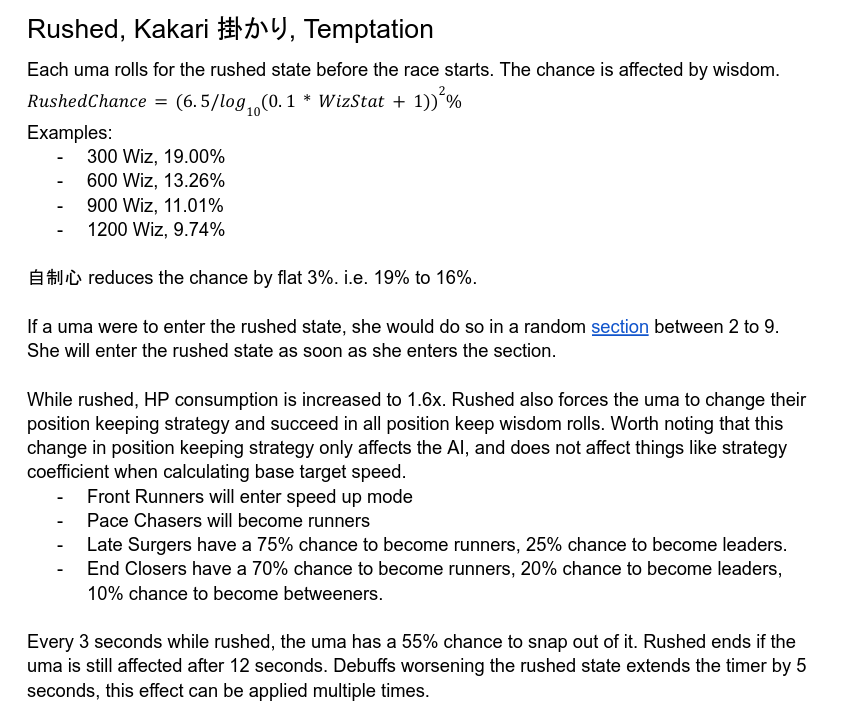 Rushed, Kakari 掛かり, Temptation

Each uma rolls for the rushed state before the race starts. The chance is affected by wisdom.

$RushedChance = (6.5/log_{10}(0.1 * WizStat + 1))^2\%$

Examples:
- 300 Wiz, 19.00%
- 600 Wiz, 13.26%
- 900 Wiz, 11.01%
- 1200 Wiz, 9.74%

自制心 reduces the chance by flat 3%. i.e. 19% to 16%.

If a uma were to enter the rushed state, she would do so in a random section between 2 to 9. She will enter the rushed state as soon as she enters the section.

While rushed, HP consumption is increased to 1.6x. Rushed also forces the uma to change their position keeping strategy and succeed in all position keep wisdom rolls. Worth noting that this change in position keeping strategy only affects the AI, and does not affect things like strategy coefficient when calculating base target speed.
- Front Runners will enter speed up mode
- Pace Chasers will become runners
- Late Surgers have a 75% chance to become runners, 25% chance to become leaders.
- End Closers have a 70% chance to become runners, 20% chance to become leaders, 10% chance to become betweeners.

Every 3 seconds while rushed, the uma has a 55% chance to snap out of it. Rushed ends if the uma is still affected after 12 seconds. Debuffs worsening the rushed state extends the timer by 5 seconds, this effect can be applied multiple times.